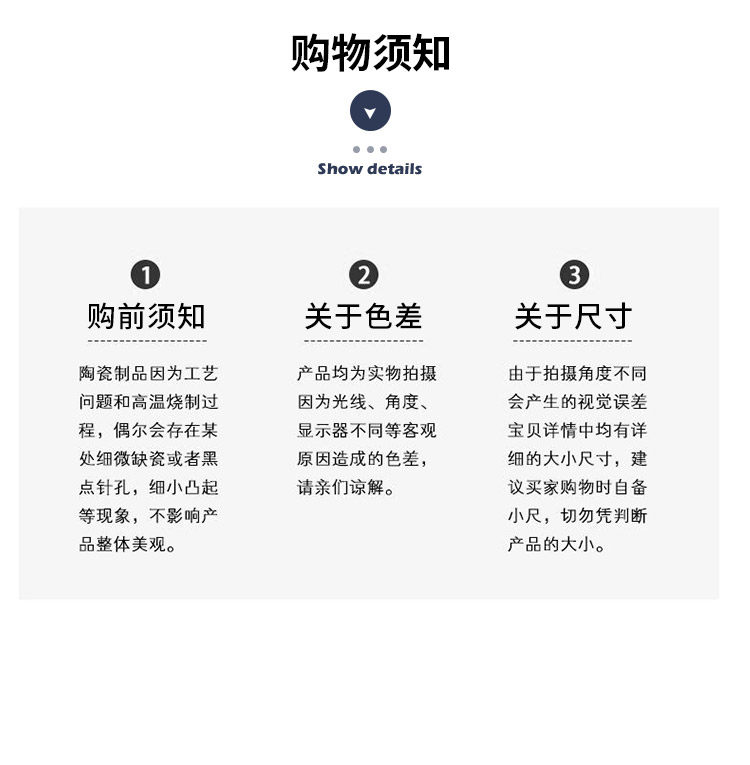 购物须知

Show details

1
购前须知

陶瓷制品因为工艺问题和高温烧制过程，偶尔会存在某处细微缺瓷或者黑点针孔，细小凸起等现象，不影响产品整体美观。

2
关于色差

产品均为实物拍摄因为光线、角度、显示器不同等客观原因造成的色差，请亲们谅解。

3
关于尺寸

由于拍摄角度不同会产生的视觉误差宝贝详情中均有详细的大小尺寸，建议买家购物时自备小尺，切勿凭判断产品的大小。